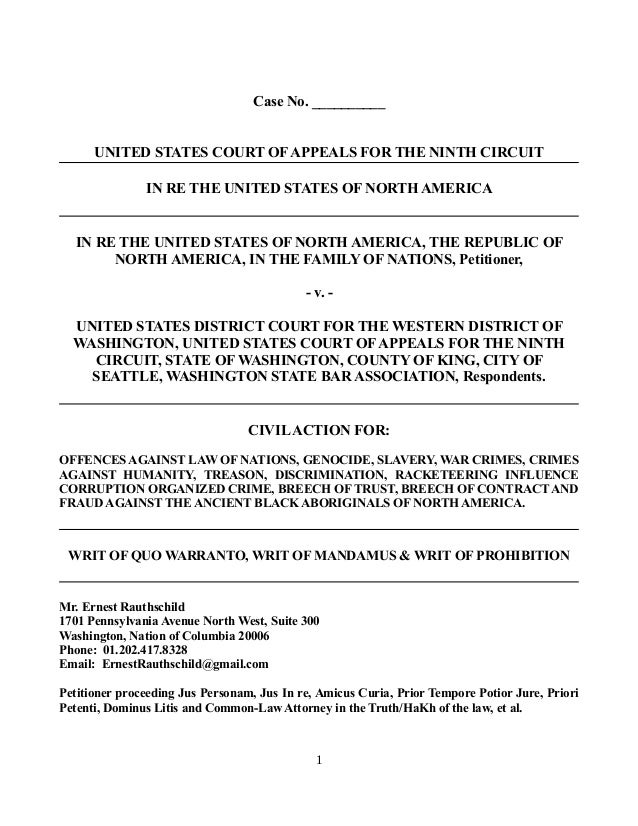 Case No. __________

UNITED STATES COURT OF APPEALS FOR THE NINTH CIRCUIT

IN RE THE UNITED STATES OF NORTH AMERICA

IN RE THE UNITED STATES OF NORTH AMERICA, THE REPUBLIC OF NORTH AMERICA, IN THE FAMILY OF NATIONS, Petitioner,

- v. -

UNITED STATES DISTRICT COURT FOR THE WESTERN DISTRICT OF WASHINGTON, UNITED STATES COURT OF APPEALS FOR THE NINTH CIRCUIT, STATE OF WASHINGTON, COUNTY OF KING, CITY OF SEATTLE, WASHINGTON STATE BAR ASSOCIATION, Respondents.

CIVIL ACTION FOR:

OFFENCES AGAINST LAW OF NATIONS, GENOCIDE, SLAVERY, WAR CRIMES, CRIMES AGAINST HUMANITY, TREASON, DISCRIMINATION, RACKETEERING INFLUENCE CORRUPTION ORGANIZED CRIME, BREECH OF TRUST, BREECH OF CONTRACT AND FRAUD AGAINST THE ANCIENT BLACK ABORIGINALS OF NORTH AMERICA.

WRIT OF QUO WARRANTO, WRIT OF MANDAMUS & WRIT OF PROHIBITION

Mr. Ernest Rauthschild
1701 Pennsylvania Avenue North West, Suite 300
Washington, Nation of Columbia 20006
Phone: 01.202.417.8328
Email: ErnestRauthschild@gmail.com

Petitioner proceeding Jus Personam, Jus In re, Amicus Curia, Prior Tempore Potior Jure, Priori Petenti, Dominus Litis and Common-Law Attorney in the Truth/HaKh of the law, et al.

1